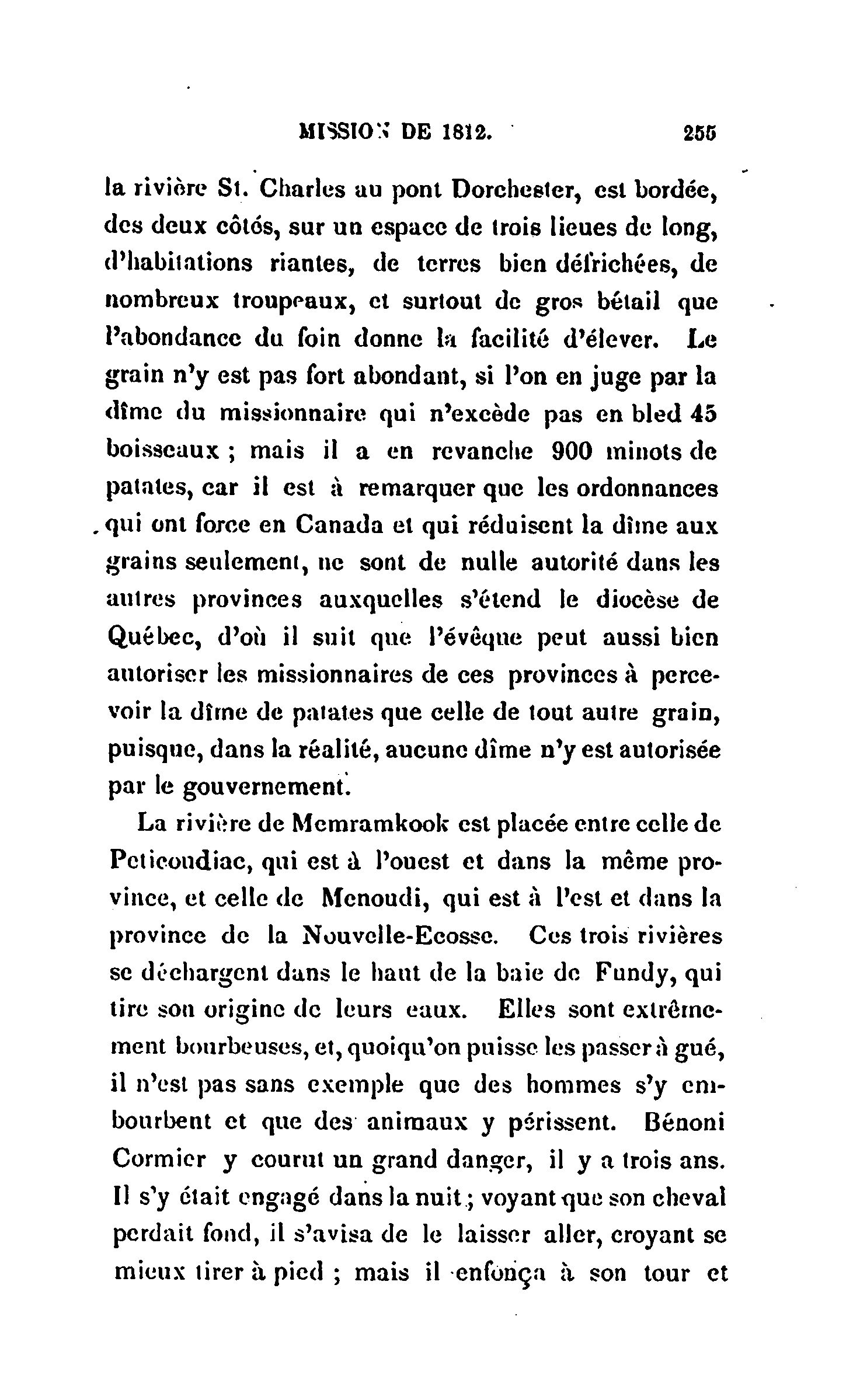 MISSION DE 1812. 255

la rivière St. Charles au pont Dorchester, est bordée, des deux côtés, sur un espace de trois lieues de long, d'habitations riantes, de terres bien défrichées, de nombreux troupeaux, et surtout de gros bétail que l'abondance du foin donne la facilité d'élever. Le grain n'y est pas fort abondant, si l'on en juge par la dîme du missionnaire qui n'excède pas en bled 45 boisseaux ; mais il a en revanche 900 minots de patates, car il est à remarquer que les ordonnances qui ont force en Canada et qui réduisent la dîme aux grains seulement, ne sont de nulle autorité dans les autres provinces auxquelles s'étend le diocèse de Québec, d'où il suit que l'évêque peut aussi bien autoriser les missionnaires de ces provinces à percevoir la dîme de patates que celle de tout autre grain, puisque, dans la réalité, aucune dîme n'y est autorisée par le gouvernement.

La rivière de Memramkook est placée entre celle de Peticoudiac, qui est à l'ouest et dans la même province, et celle de Menoudi, qui est à l'est et dans la province de la Nouvelle-Ecosse. Ces trois rivières se déchargent dans le haut de la baie de Fundy, qui tire son origine de leurs eaux. Elles sont extrêmement bourbeuses, et, quoiqu'on puisse les passer à gué, il n'est pas sans exemple que des hommes s'y embourbent et que des animaux y périssent. Bénoni Cormier y courut un grand danger, il y a trois ans. Il s'y était engagé dans la nuit ; voyant que son cheval perdait fond, il s'avisa de le laisser aller, croyant se mieux tirer à pied ; mais il enfonça à son tour et